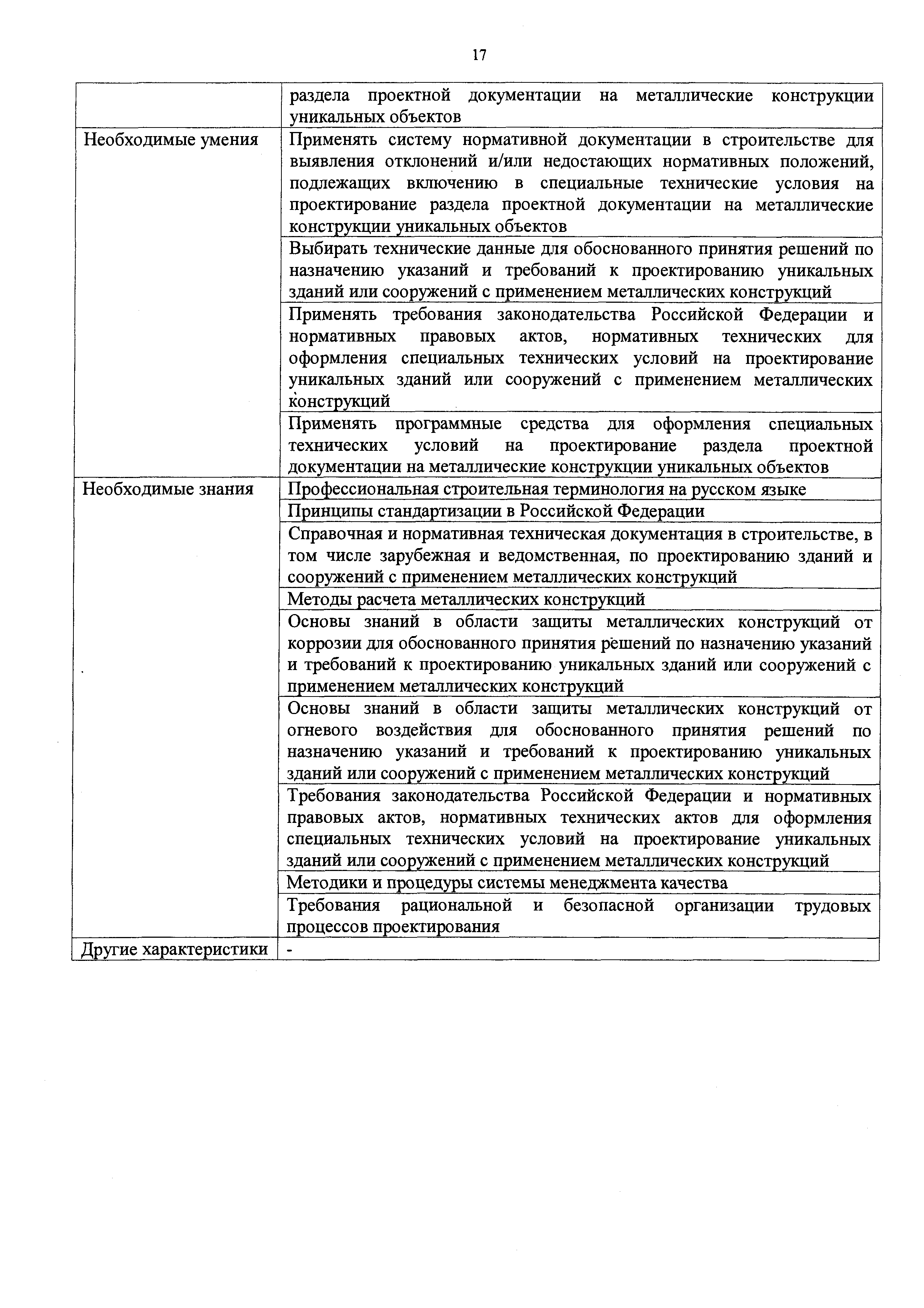 17

|  |  |
|---|---|
|  | раздела проектной документации на металлические конструкции уникальных объектов |
| Необходимые умения | Применять систему нормативной документации в строительстве для выявления отклонений и/или недостающих нормативных положений, подлежащих включению в специальные технические условия на проектирование раздела проектной документации на металлические конструкции уникальных объектов |
|  | Выбирать технические данные для обоснованного принятия решений по назначению указаний и требований к проектированию уникальных зданий или сооружений с применением металлических конструкций |
|  | Применять требования законодательства Российской Федерации и нормативных правовых актов, нормативных технических для оформления специальных технических условий на проектирование уникальных зданий или сооружений с применением металлических конструкций |
|  | Применять программные средства для оформления специальных технических условий на проектирование раздела проектной документации на металлические конструкции уникальных объектов |
| Необходимые знания | Профессиональная строительная терминология на русском языке |
|  | Принципы стандартизации в Российской Федерации |
|  | Справочная и нормативная техническая документация в строительстве, в том числе зарубежная и ведомственная, по проектированию зданий и сооружений с применением металлических конструкций |
|  | Методы расчета металлических конструкций |
|  | Основы знаний в области защиты металлических конструкций от коррозии для обоснованного принятия решений по назначению указаний и требований к проектированию уникальных зданий или сооружений с применением металлических конструкций |
|  | Основы знаний в области защиты металлических конструкций от огневого воздействия для обоснованного принятия решений по назначению указаний и требований к проектированию уникальных зданий или сооружений с применением металлических конструкций |
|  | Требования законодательства Российской Федерации и нормативных правовых актов, нормативных технических актов для оформления специальных технических условий на проектирование уникальных зданий или сооружений с применением металлических конструкций |
|  | Методики и процедуры системы менеджмента качества |
|  | Требования рациональной и безопасной организации трудовых процессов проектирования |
| Другие характеристики | - |